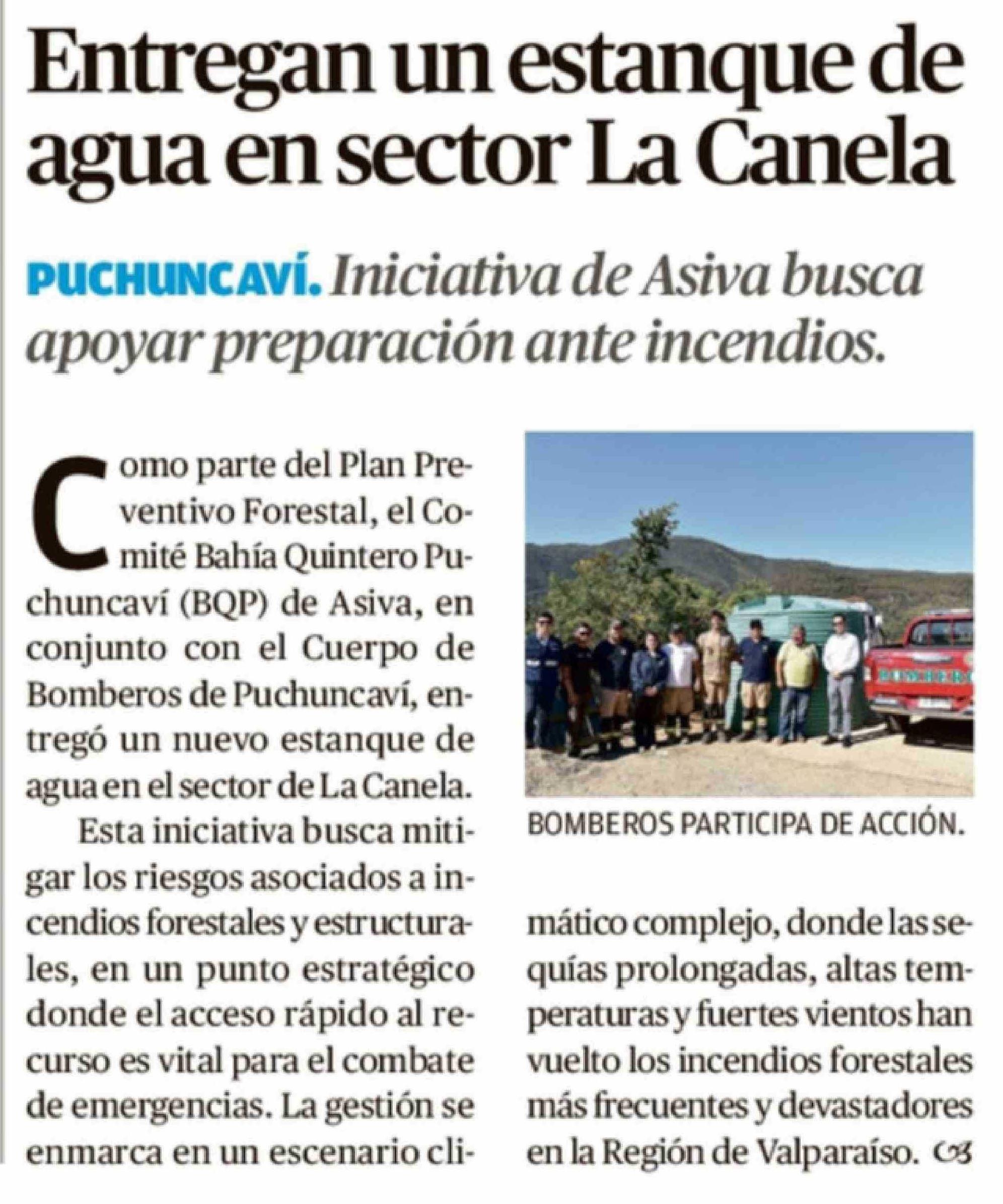 Entregan un estanque de agua en sector La Canela

PUCHUNCAVÍ. Iniciativa de Asiva busca apoyar preparación ante incendios.

Como parte del Plan Preventivo Forestal, el Comité Bahía Quintero Puchuncaví (BQP) de Asiva, en conjunto con el Cuerpo de Bomberos de Puchuncaví, entregó un nuevo estanque de agua en el sector de La Canela.

Esta iniciativa busca mitigar los riesgos asociados a incendios forestales y estructurales, en un punto estratégico donde el acceso rápido al recurso es vital para el combate de emergencias. La gestión se enmarca en un escenario climático complejo, donde las sequías prolongadas, altas temperaturas y fuertes vientos han vuelto los incendios forestales más frecuentes y devastadores en la Región de Valparaíso.

BOMBEROS PARTICIPA DE ACCIÓN.